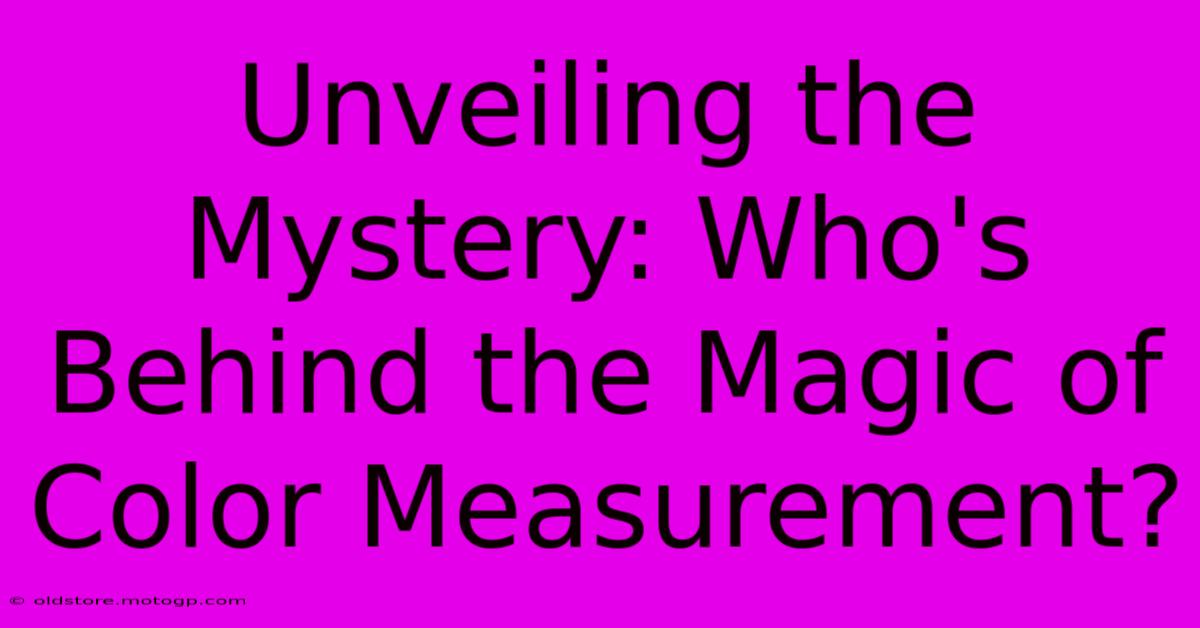 Unveiling the Mystery: Who's Behind the Magic of Color Measurement?

© oldstore.motogp.com